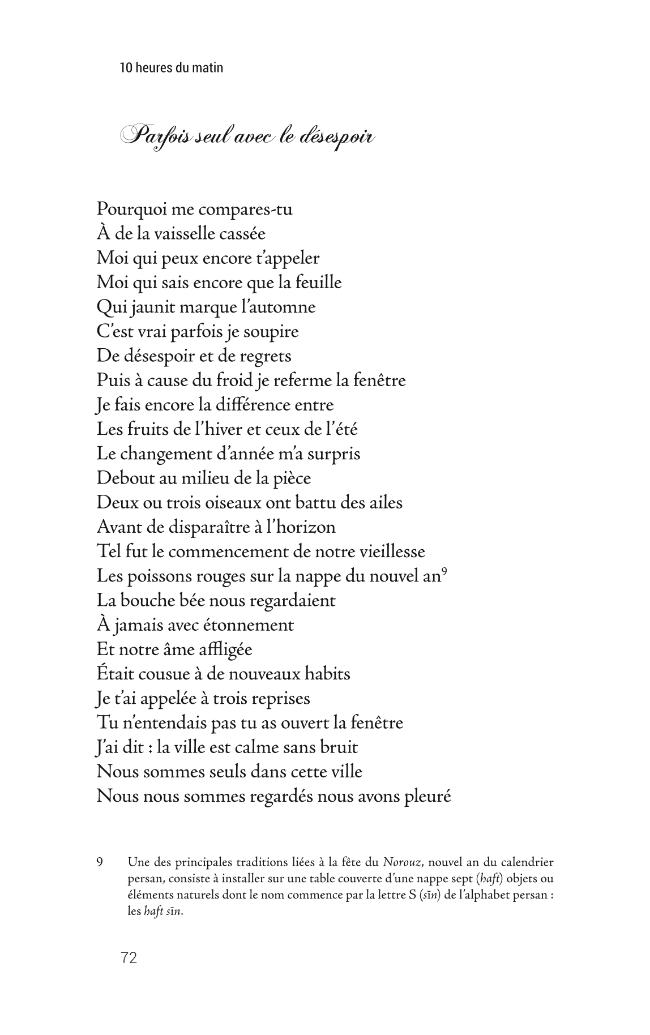 10 heures du matin

Parfois seul avec le désespoir

Pourquoi me compares-tu
À de la vaisselle cassée
Moi qui peux encore t'appeler
Moi qui sais encore que la feuille
Qui jaunit marque l'automne
C'est vrai parfois je soupire
De désespoir et de regrets
Puis à cause du froid je referme la fenêtre
Je fais encore la différence entre
Les fruits de l'hiver et ceux de l'été
Le changement d'année m'a surpris
Debout au milieu de la pièce
Deux ou trois oiseaux ont battu des ailes
Avant de disparaître à l'horizon
Tel fut le commencement de notre vieillesse
Les poissons rouges sur la nappe du nouvel an$^{9}$
La bouche bée nous regardaient
À jamais avec étonnement
Et notre âme affligée
Était cousue à de nouveaux habits
Je t'ai appelée à trois reprises
Tu n'entendais pas tu as ouvert la fenêtre
J'ai dit : la ville est calme sans bruit
Nous sommes seuls dans cette ville
Nous nous sommes regardés nous avons pleuré

9 Une des principales traditions liées à la fête du Norouz, nouvel an du calendrier persan, consiste à installer sur une table couverte d'une nappe sept (haft) objets ou éléments naturels dont le nom commence par la lettre S (sīn) de l'alphabet persan : les haft sīn.

72